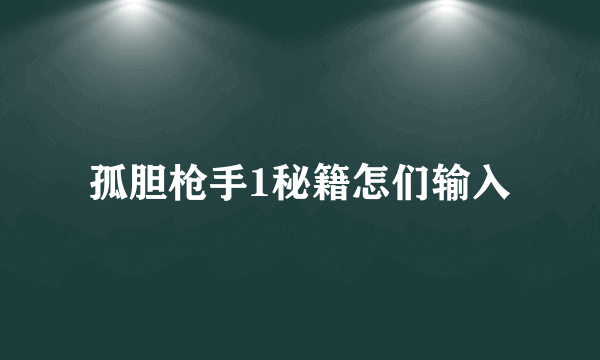 孤胆枪手1秘籍怎们输入